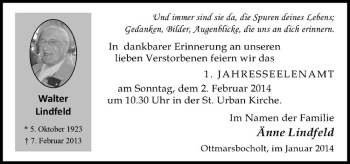 Walter
Lindfeld

* 5. Oktober 1923
† 7. Februar 2013

Und immer sind sie da, die Spuren deines Lebens;
Gedanken, Bilder, Augenblicke, die uns an dich erinnern.

In dankbarer Erinnerung an unseren lieben Verstorbenen feiern wir das

1. JAHRESSEELENAMT

am Sonntag, dem 2. Februar 2014
um 10.30 Uhr in der St. Urban Kirche.

Im Namen der Familie
Änne Lindfeld

Ottmarsbocholt, im Januar 2014